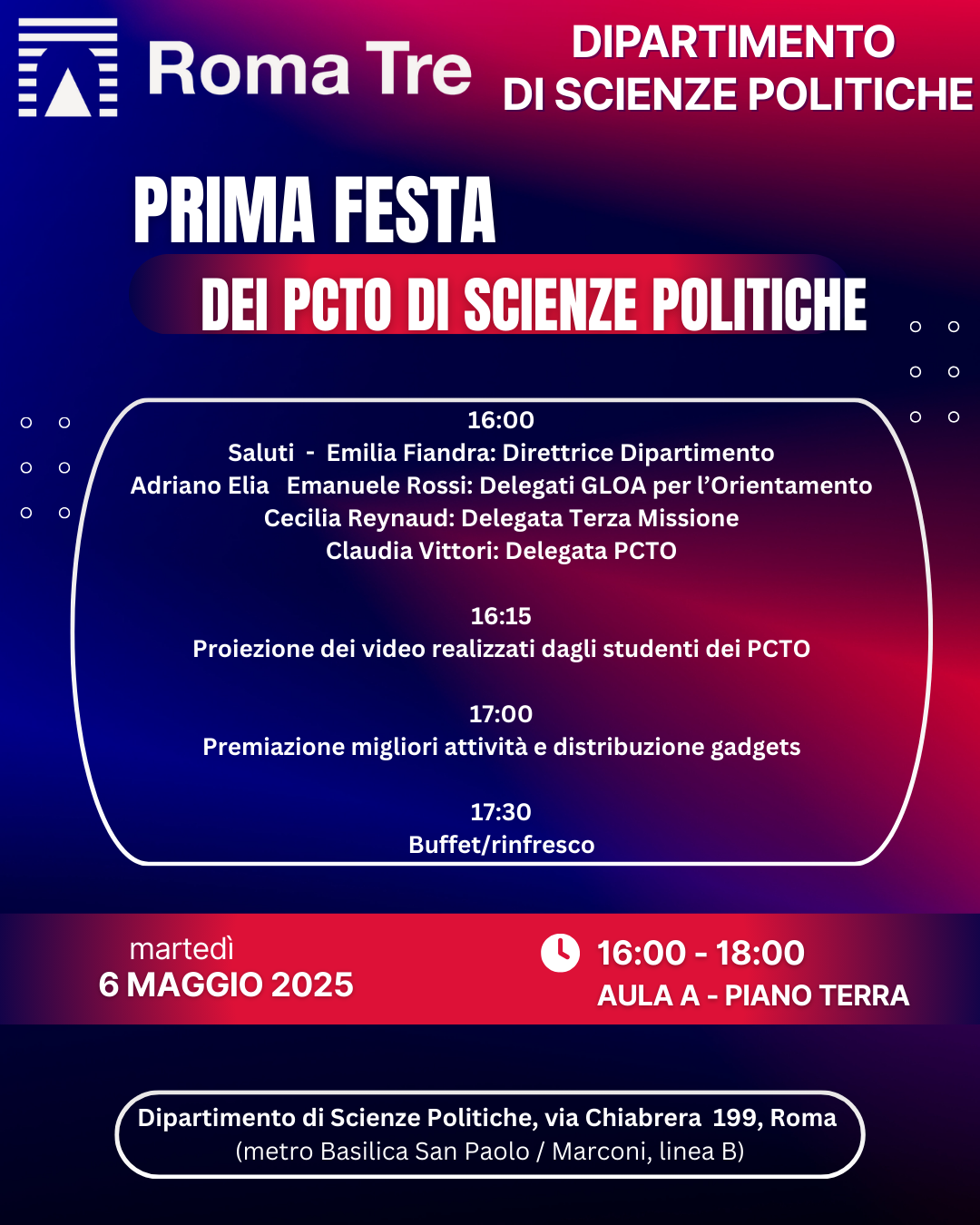 Roma Tre

DIPARTIMENTO DI SCIENZE POLITICHE

PRIMA FESTA
DEI PCTO DI SCIENZE POLITICHE

16:00
Saluti - Emilia Fiandra: Direttrice Dipartimento
Adriano Elia Emanuele Rossi: Delegati GLOA per l'Orientamento
Cecilia Reynaud: Delegata Terza Missione
Claudia Vittori: Delegata PCTO

16:15
Proiezione dei video realizzati dagli studenti dei PCTO

17:00
Premiazione migliori attività e distribuzione gadgets

17:30
Buffet/rinfresco

martedì
6 MAGGIO 2025

16:00 - 18:00
AULA A - PIANO TERRA

Dipartimento di Scienze Politiche, via Chiabrera 199, Roma
(metro Basilica San Paolo / Marconi, linea B)